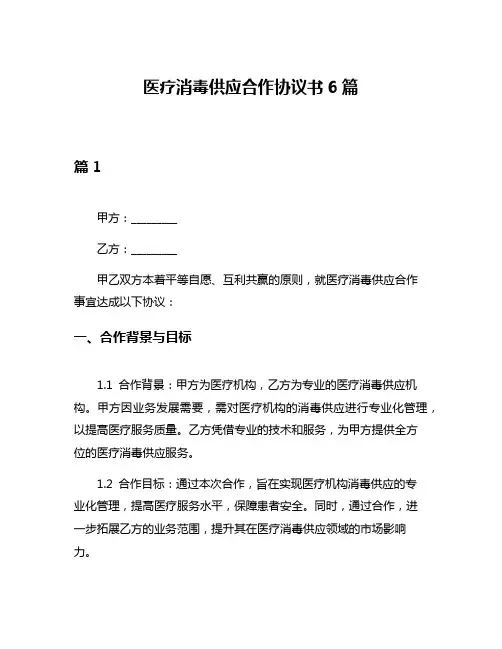 医疗消毒供应合作协议书 6 篇

篇 1

甲方：________

乙方：________

甲乙双方本着平等自愿、互利共赢的原则，就医疗消毒供应合作事宜达成以下协议：

一、合作背景与目标

1.1 合作背景：甲方为医疗机构，乙方为专业的医疗消毒供应机构。甲方因业务发展需要，需对医疗机构的消毒供应进行专业化管理，以提高医疗服务质量。乙方凭借专业的技术和服务，为甲方提供全方位的医疗消毒供应服务。

1.2 合作目标：通过本次合作，旨在实现医疗机构消毒供应的专业化管理，提高医疗服务水平，保障患者安全。同时，通过合作，进一步拓展乙方的业务范围，提升其在医疗消毒供应领域的市场影响力。